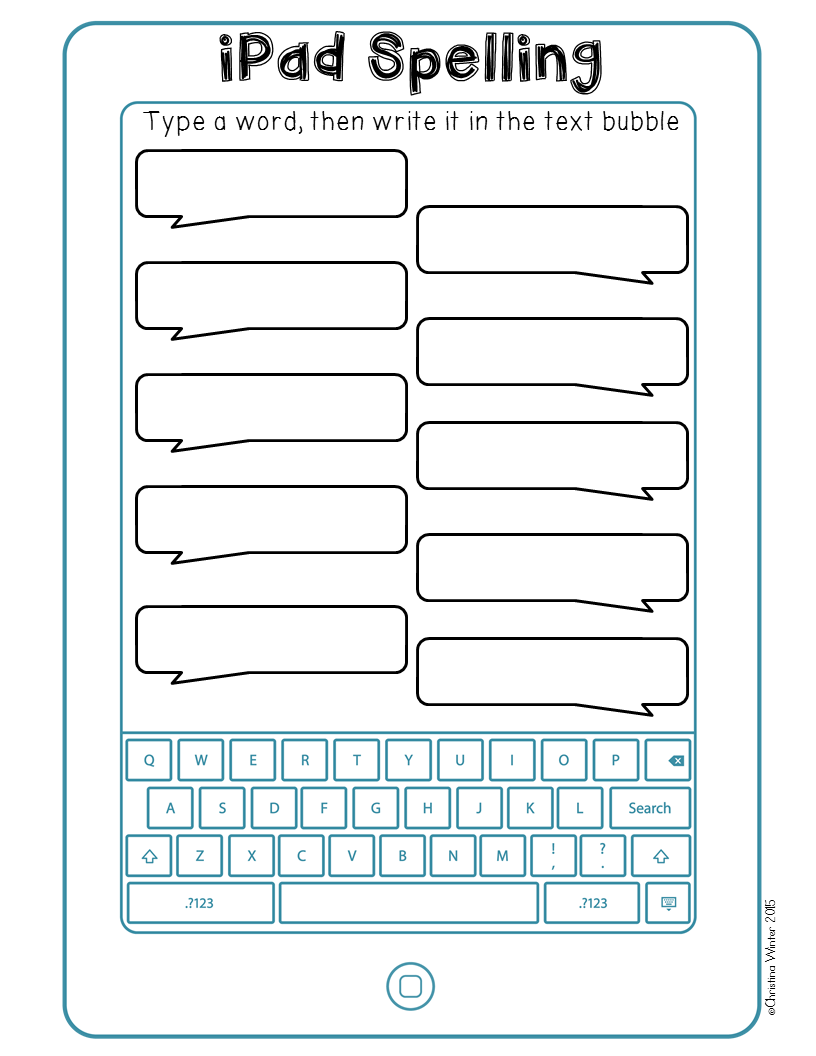 iPad Spelling

Type a word, then write it in the text bubble

Q W E R T Y U I O P

A S D F G H J K L Search

Z X C V B N M ! , ? .

.?123 .?123

©Christina Winter 2015